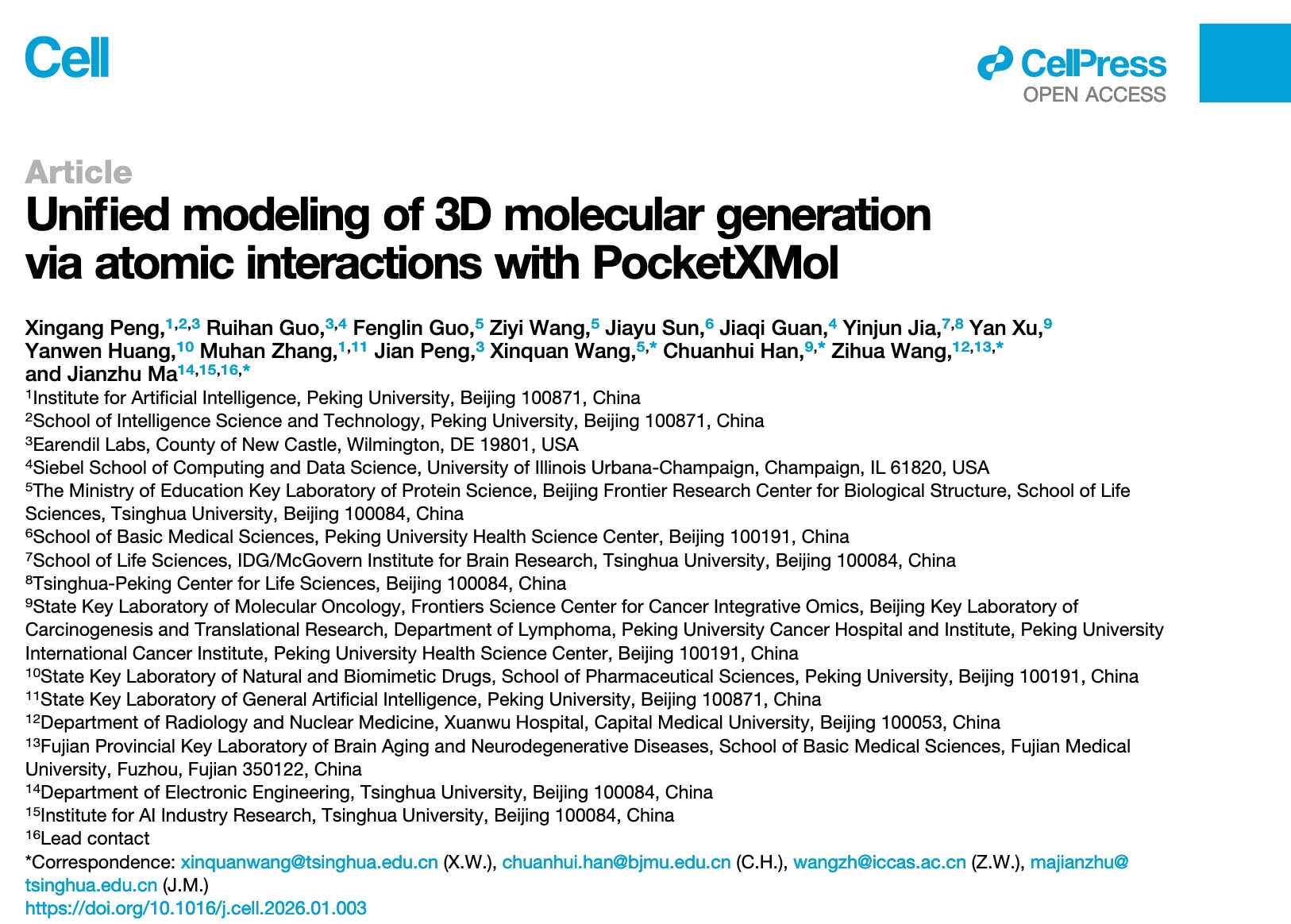 Cell

CellPress
OPEN ACCESS

Article
Unified modeling of 3D molecular generation via atomic interactions with PocketXMol

Xingang Peng,$^{1,2,3}$ Ruihan Guo,$^{3,4}$ Fenglin Guo,$^{5}$ Ziyi Wang,$^{5}$ Jiayu Sun,$^{6}$ Jiaqi Guan,$^{4}$ Yinjun Jia,$^{7,8}$ Yan Xu,$^{9}$ Yanwen Huang,$^{10}$ Muhan Zhang,$^{1,11}$ Jian Peng,$^{3}$ Xinquan Wang,$^{5,*}$ Chuanhui Han,$^{9,*}$ Zihua Wang,$^{12,13,*}$ and Jianzhu Ma$^{14,15,16,*}$
$^{1}$Institute for Artificial Intelligence, Peking University, Beijing 100871, China
$^{2}$School of Intelligence Science and Technology, Peking University, Beijing 100871, China
$^{3}$Earendil Labs, County of New Castle, Wilmington, DE 19801, USA
$^{4}$Siebel School of Computing and Data Science, University of Illinois Urbana-Champaign, Champaign, IL 61820, USA
$^{5}$The Ministry of Education Key Laboratory of Protein Science, Beijing Frontier Research Center for Biological Structure, School of Life Sciences, Tsinghua University, Beijing 100084, China
$^{6}$School of Basic Medical Sciences, Peking University Health Science Center, Beijing 100191, China
$^{7}$School of Life Sciences, IDG/McGovern Institute for Brain Research, Tsinghua University, Beijing 100084, China
$^{8}$Tsinghua-Peking Center for Life Sciences, Beijing 100084, China
$^{9}$State Key Laboratory of Molecular Oncology, Frontiers Science Center for Cancer Integrative Omics, Beijing Key Laboratory of Carcinogenesis and Translational Research, Department of Lymphoma, Peking University Cancer Hospital and Institute, Peking University International Cancer Institute, Peking University Health Science Center, Beijing 100191, China
$^{10}$State Key Laboratory of Natural and Biomimetic Drugs, School of Pharmaceutical Sciences, Peking University, Beijing 100191, China
$^{11}$State Key Laboratory of General Artificial Intelligence, Peking University, Beijing 100871, China
$^{12}$Department of Radiology and Nuclear Medicine, Xuanwu Hospital, Capital Medical University, Beijing 100053, China
$^{13}$Fujian Provincial Key Laboratory of Brain Aging and Neurodegenerative Diseases, School of Basic Medical Sciences, Fujian Medical University, Fuzhou, Fujian 350122, China
$^{14}$Department of Electronic Engineering, Tsinghua University, Beijing 100084, China
$^{15}$Institute for AI Industry Research, Tsinghua University, Beijing 100084, China
$^{16}$Lead contact
*Correspondence: xinquanwang@tsinghua.edu.cn (X.W.), chuanhui.han@bjmu.edu.cn (C.H.), wangzh@iccas.ac.cn (Z.W.), majianzhu@tsinghua.edu.cn (J.M.)
https://doi.org/10.1016/j.cell.2026.01.003